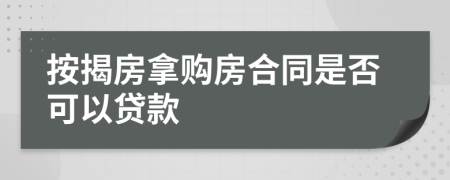 按揭房拿购房合同是否可以贷款